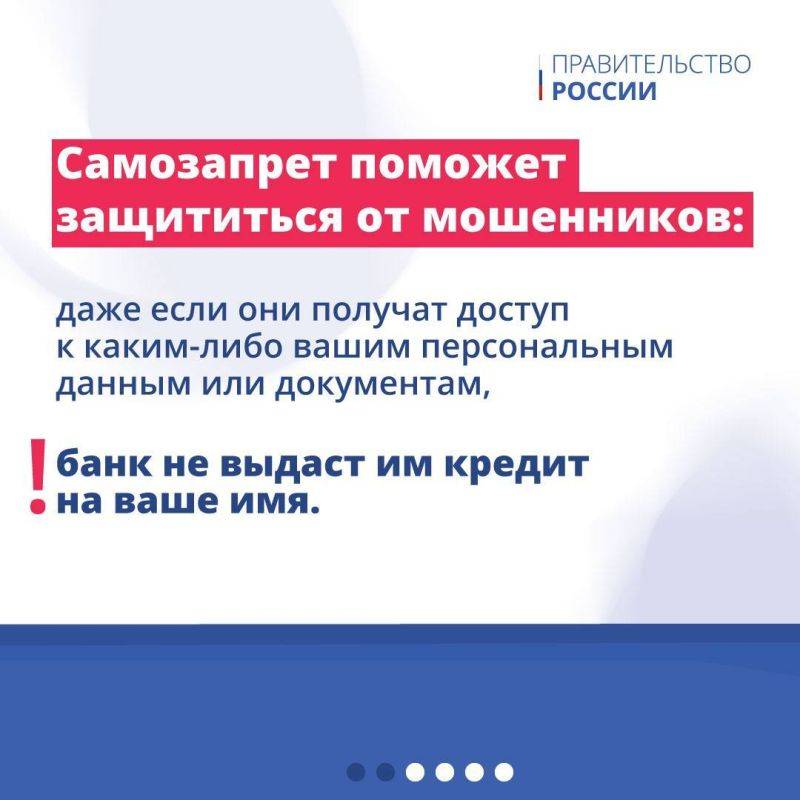 ПРАВИТЕЛЬСТВО
РОССИИ

Самозапрет поможет защититься от мошенников:

даже если они получат доступ к каким-либо вашим персональным данным или документам,

! банк не выдаст им кредит на ваше имя.